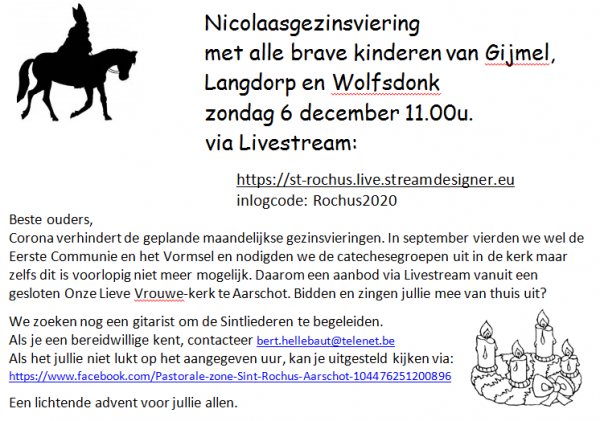 Nicolaasgezinsviering
met alle brave kinderen van Gijmel, Langdorp en Wolfsdonk
zondag 6 december 11.00u.
via Livestream:

https://st-rochus.live.streamdesigner.eu
inlogcode: Rochus2020

Beste ouders,
Corona verhindert de geplande maandelijkse gezinsvieringen. In september vierden we wel de Eerste Communie en het Vormsel en nodigden we de catechesegroepen uit in de kerk maar zelfs dit is voorlopig niet meer mogelijk. Daarom een aanbod via Livestream vanuit een gesloten Onze Lieve Vrouwe-kerk te Aarschot. Bidden en zingen jullie mee van thuis uit?

We zoeken nog een gitarist om de Sintliederen te begeleiden.
Als je een bereidwillige kent, contacteer bert.hellebaut@telenet.be
Als het jullie niet lukt op het aangegeven uur, kan je uitgesteld kijken via:
https://www.facebook.com/Pastorale-zone-Sint-Rochus-Aarschot-104476251200896

Een lichtende advent voor jullie allen.